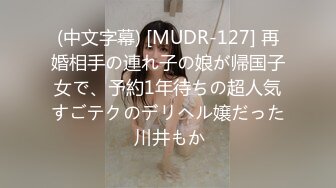 (中文字幕) [MUDR-127] 再婚相手の連れ子の娘が帰国子女で、予約1年待ちの超人気すごテクのデリヘル嬢だった 川井もか